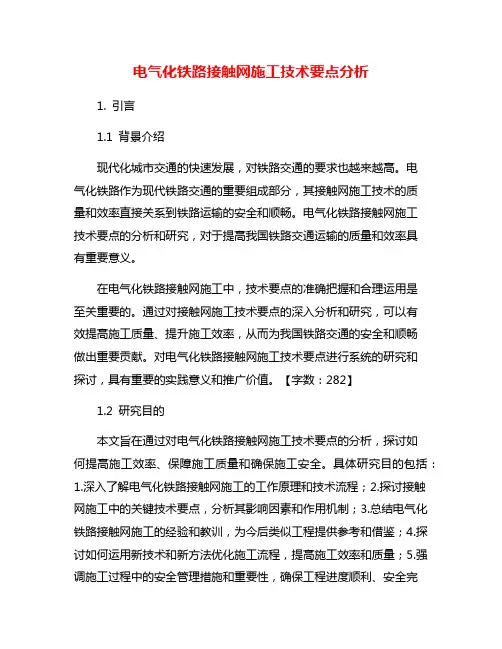 电气化铁路接触网施工技术要点分析

1. 引言

1.1 背景介绍

现代化城市交通的快速发展，对铁路交通的要求也越来越高。电气化铁路作为现代铁路交通的重要组成部分，其接触网施工技术的质量和效率直接关系到铁路运输的安全和顺畅。电气化铁路接触网施工技术要点的分析和研究，对于提高我国铁路交通运输的质量和效率具有重要意义。

在电气化铁路接触网施工中，技术要点的准确把握和合理运用是至关重要的。通过对接触网施工技术要点的深入分析和研究，可以有效提高施工质量、提升施工效率，从而为我国铁路交通的安全和顺畅做出重要贡献。对电气化铁路接触网施工技术要点进行系统的研究和探讨，具有重要的实践意义和推广价值。【字数：282】

1.2 研究目的

本文旨在通过对电气化铁路接触网施工技术要点的分析，探讨如何提高施工效率、保障施工质量和确保施工安全。具体研究目的包括：1.深入了解电气化铁路接触网施工的工作原理和技术流程；2.探讨接触网施工中的关键技术要点，分析其影响因素和作用机制；3.总结电气化铁路接触网施工的经验和教训，为今后类似工程提供参考和借鉴；4.探讨如何运用新技术和新方法优化施工流程，提高施工效率和质量；5.强调施工过程中的安全管理措施和重要性，确保工程进度顺利、安全完